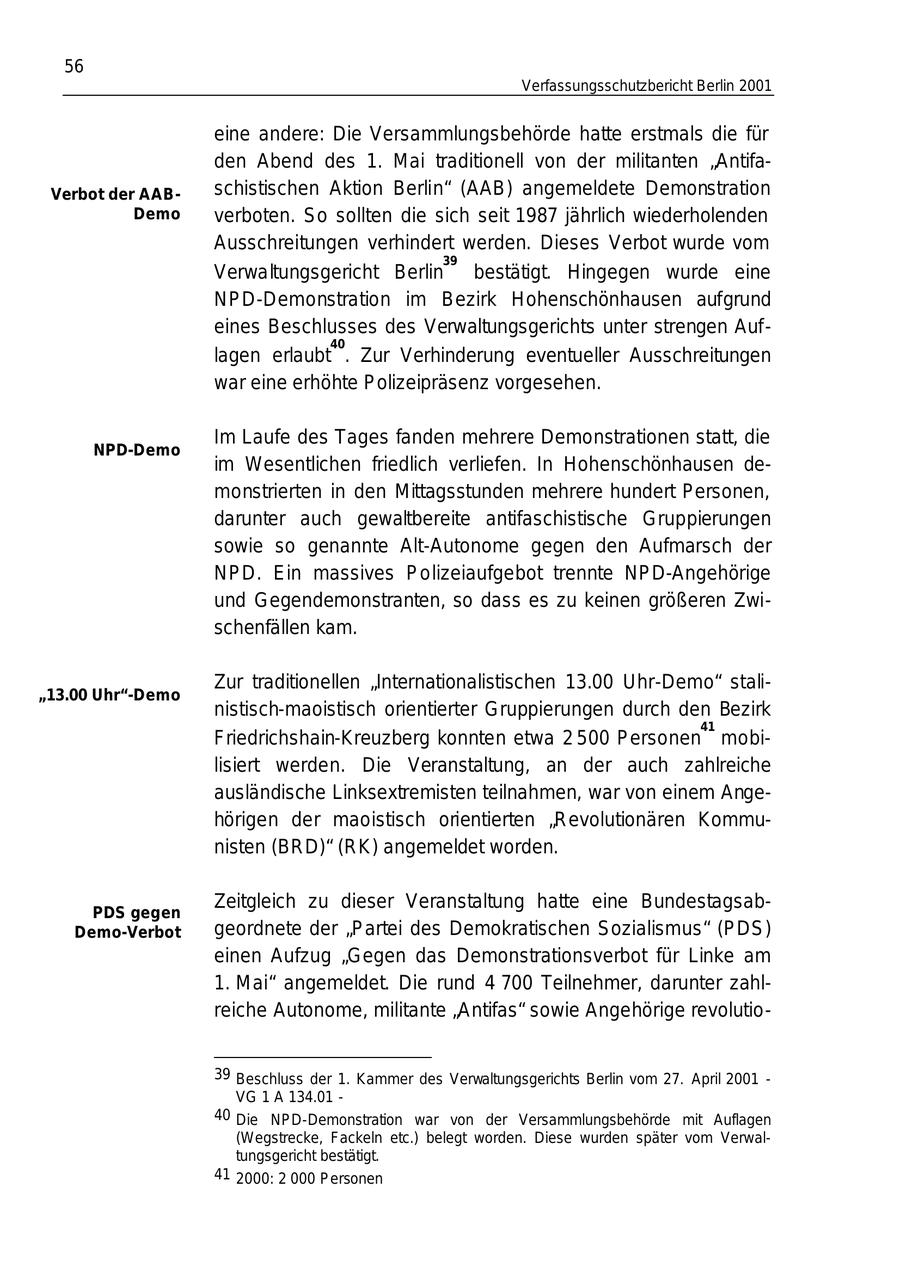 56

Verfassungsschutzbericht Berlin 2001

Verbot der AAB-Demo

eine andere: Die Versammlungsbehörde hatte erstmals die für den Abend des 1. Mai traditionell von der militanten „Antifaschistischen Aktion Berlin“ (AAB) angemeldete Demonstration verboten. So sollten die sich seit 1987 jährlich wiederholenden Ausschreitungen verhindert werden. Dieses Verbot wurde vom Verwaltungsgericht Berlin$^{39}$ bestätigt. Hingegen wurde eine NPD-Demonstration im Bezirk Hohenschönhausen aufgrund eines Beschlusses des Verwaltungsgerichts unter strengen Auflagen erlaubt$^{40}$. Zur Verhinderung eventueller Ausschreitungen war eine erhöhte Polizeipräsenz vorgesehen.

NPD-Demo

Im Laufe des Tages fanden mehrere Demonstrationen statt, die im Wesentlichen friedlich verliefen. In Hohenschönhausen demonstrierten in den Mittagsstunden mehrere hundert Personen, darunter auch gewaltbereite antifaschistische Gruppierungen sowie so genannte Alt-Autonome gegen den Aufmarsch der NPD. Ein massives Polizeiaufgebot trennte NPD-Angehörige und Gegendemonstranten, so dass es zu keinen größeren Zwischenfällen kam.

„13.00 Uhr“-Demo

Zur traditionellen „Internationalistischen 13.00 Uhr-Demo“ stalinistisch-maoistisch orientierter Gruppierungen durch den Bezirk Friedrichshain-Kreuzberg konnten etwa 2 500 Personen$^{41}$ mobilisiert werden. Die Veranstaltung, an der auch zahlreiche ausländische Linksextremisten teilnahmen, war von einem Angehörigen der maoistisch orientierten „Revolutionären Kommunisten (BRD)“ (RK) angemeldet worden.

PDS gegen Demo-Verbot

Zeitgleich zu dieser Veranstaltung hatte eine Bundestagsabgeordnete der „Partei des Demokratischen Sozialismus“ (PDS) einen Aufzug „Gegen das Demonstrationsverbot für Linke am 1. Mai“ angemeldet. Die rund 4 700 Teilnehmer, darunter zahlreiche Autonome, militante „Antifas“ sowie Angehörige revolutio-

39 Beschluss der 1. Kammer des Verwaltungsgerichts Berlin vom 27. April 2001 - VG 1 A 134.01 -

40 Die NPD-Demonstration war von der Versammlungsbehörde mit Auflagen (Wegstrecke, Fackeln etc.) belegt worden. Diese wurden später vom Verwaltungsgericht bestätigt.

41 2000: 2 000 Personen